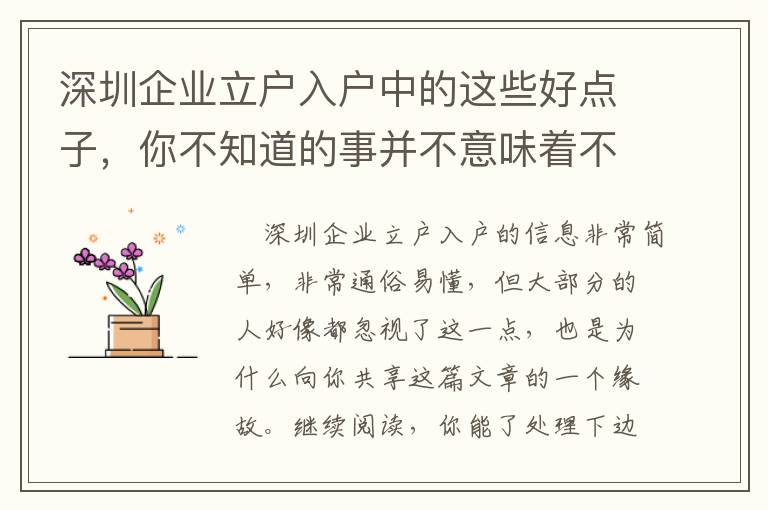 深圳企业立户入户中的这些好点子，你不知道的事并不意味着不

深圳企业立户入户的信息非常简单，非常通俗易懂，但大部分的人好像都忽视了这一点，也是为什么向你共享这篇文章的一个缘故。继续阅读，你能了处理下边